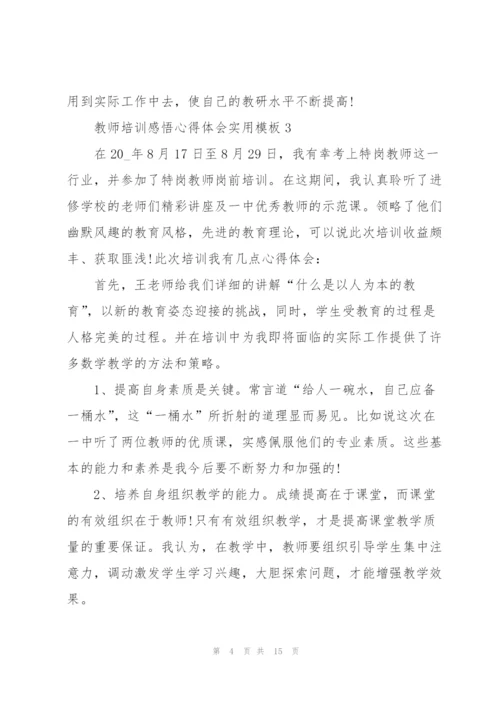 用到实际工作中去，使自己的教研水平不断提高!

教师培训感悟心得体会实用模板 3

在 20_年 8 月 17 日至 8 月 29 日，我有幸考上特岗教师这一行业，并参加了特岗教师岗前培训。在这期间，我认真聆听了进修学校的老师们精彩讲座及一中优秀教师的示范课。领略了他们幽默风趣的教育风格，先进的教育理论，可以说此次培训收益颇丰、获取匪浅!此次培训我有几点心得体会:

首先，王老师给我们详细的讲解“什么是以人为本的教育”，以新的教育姿态迎接的挑战，同时，学生受教育的过程是人格完美的过程。并在培训中为我即将面临的实际工作提供了许多数学教学的方法和策略。

1、提高自身素质是关键。常言道“给人一碗水，自己应备一桶水”，这“一桶水”所折射的道理显而易见。比如说这次在一中听了两位教师的优质课，实感佩服他们的专业素质。这些基本的能力和素养是我今后要不断努力和加强的!

2、培养自身组织教学的能力。成绩提高在于课堂，而课堂的有效组织在于教师!只有有效组织教学，才是提高课堂教学质量的重要保证。我认为，在教学中，教师要组织引导学生集中注意力，调动激发学生学习兴趣，大胆探索问题，才能增强教学效果。

第 4 页 共 15 页